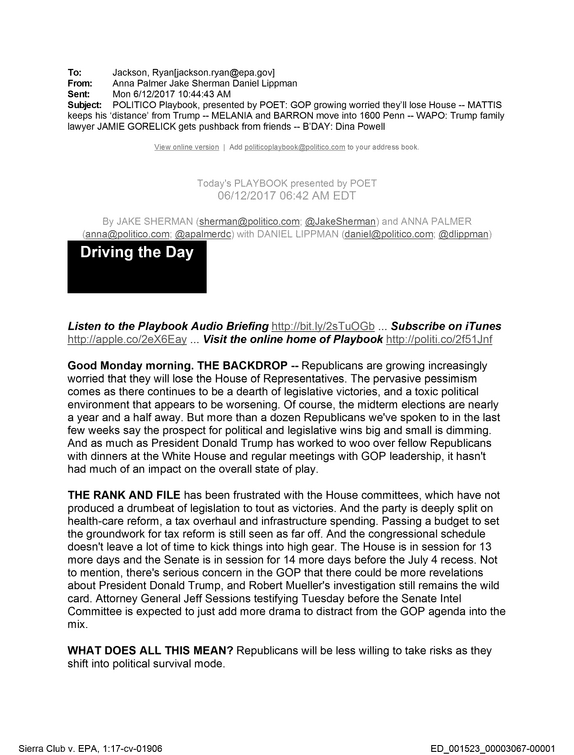 To: Jackson, Ryan[jackson.ryan@epa.gov]
From: Anna Palmer Jake Sherman Daniel Lippman
Sent: Mon 6/12/2017 10:44:43 AM
Subject: POLITICO Playbook, presented by POET: GOP growing worried they'll lose House -- MATTIS keeps his 'distance' from Trump -- MELANIA and BARRON move into 1600 Penn -- WAPO: Trump family lawyer JAMIE GORELICK gets pushback from friends -- B'DAY: Dina Powell

View online version | Add politicoplaybook@politico.com to your address book.

Today's PLAYBOOK presented by POET
06/12/2017 06:42 AM EDT

By JAKE SHERMAN (sherman@politico.com; @JakeSherman) and ANNA PALMER (anna@politico.com; @apalmerdc) with DANIEL LIPPMAN (daniel@politico.com; @dlippman)

Driving the Day

Listen to the Playbook Audio Briefing http://bit.ly/2sTuOGb ... Subscribe on iTunes http://apple.co/2eX6Eay ... Visit the online home of Playbook http://politi.co/2f51Jnf

Good Monday morning. THE BACKDROP -- Republicans are growing increasingly worried that they will lose the House of Representatives. The pervasive pessimism comes as there continues to be a dearth of legislative victories, and a toxic political environment that appears to be worsening. Of course, the midterm elections are nearly a year and a half away. But more than a dozen Republicans we've spoken to in the last few weeks say the prospect for political and legislative wins big and small is dimming. And as much as President Donald Trump has worked to woo over fellow Republicans with dinners at the White House and regular meetings with GOP leadership, it hasn't had much of an impact on the overall state of play.

THE RANK AND FILE has been frustrated with the House committees, which have not produced a drumbeat of legislation to tout as victories. And the party is deeply split on health-care reform, a tax overhaul and infrastructure spending. Passing a budget to set the groundwork for tax reform is still seen as far off. And the congressional schedule doesn't leave a lot of time to kick things into high gear. The House is in session for 13 more days and the Senate is in session for 14 more days before the July 4 recess. Not to mention, there's serious concern in the GOP that there could be more revelations about President Donald Trump, and Robert Mueller's investigation still remains the wild card. Attorney General Jeff Sessions testifying Tuesday before the Senate Intel Committee is expected to just add more drama to distract from the GOP agenda into the mix.

WHAT DOES ALL THIS MEAN? Republicans will be less willing to take risks as they shift into political survival mode.

Sierra Club v. EPA, 1:17-cv-01906 ED_001523_00003067-00001